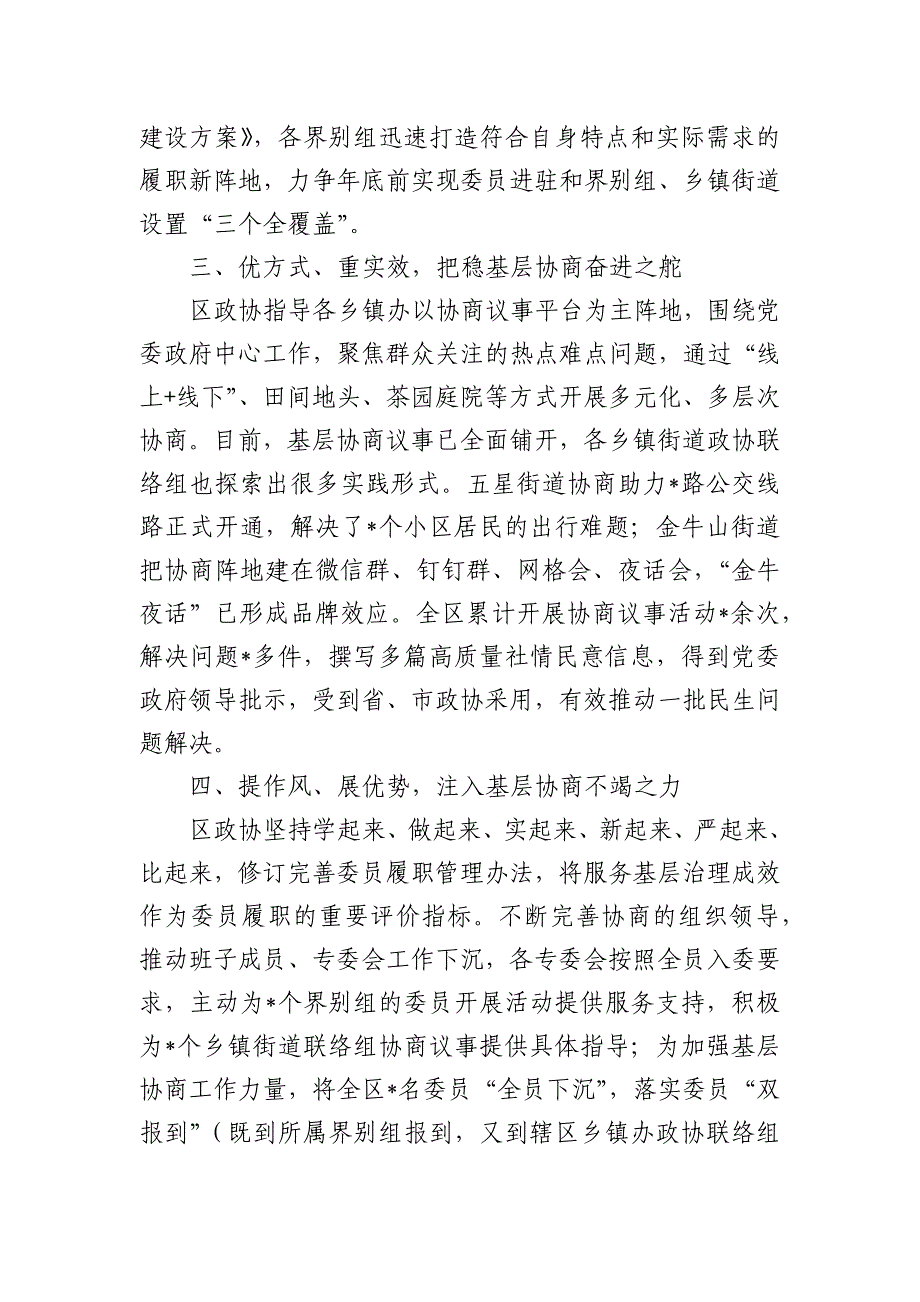 建设方案》，各界别组迅速打造符合自身特点和实际需求的履职新阵地，力争年底前实现委员进驻和界别组、乡镇街道设置“三个全覆盖”。

三、优方式、重实效，把稳基层协商奋进之舵

区政协指导各乡镇办以协商议事平台为主阵地，围绕党委政府中心工作，聚焦群众关注的热点难点问题，通过“线上+线下”、田间地头、茶园庭院等方式开展多元化、多层次协商。目前，基层协商议事已全面铺开，各乡镇街道政协联络组也探索出很多实践形式。五星街道协商助力*路公交线路正式开通，解决了*个小区居民的出行难题；金牛山街道把协商阵地建在微信群、钉钉群、网格会、夜话会，“金牛夜话”已形成品牌效应。全区累计开展协商议事活动*余次，解决问题*多件，撰写多篇高质量社情民意信息，得到党委政府领导批示，受到省、市政协采用，有效推动一批民生问题解决。

四、提作风、展优势，注入基层协商不竭之力

区政协坚持学起来、做起来、实起来、新起来、严起来、比起来，修订完善委员履职管理办法，将服务基层治理成效作为委员履职的重要评价指标。不断完善协商的组织领导，推动班子成员、专委会工作下沉，各专委会按照全员入委要求，主动为*个界别组的委员开展活动提供服务支持，积极为*个乡镇街道联络组协商议事提供具体指导；为加强基层协商工作力量，将全区*名委员“全员下沉”，落实委员“双报到”（既到所属界别组报到，又到辖区乡镇办政协联络组